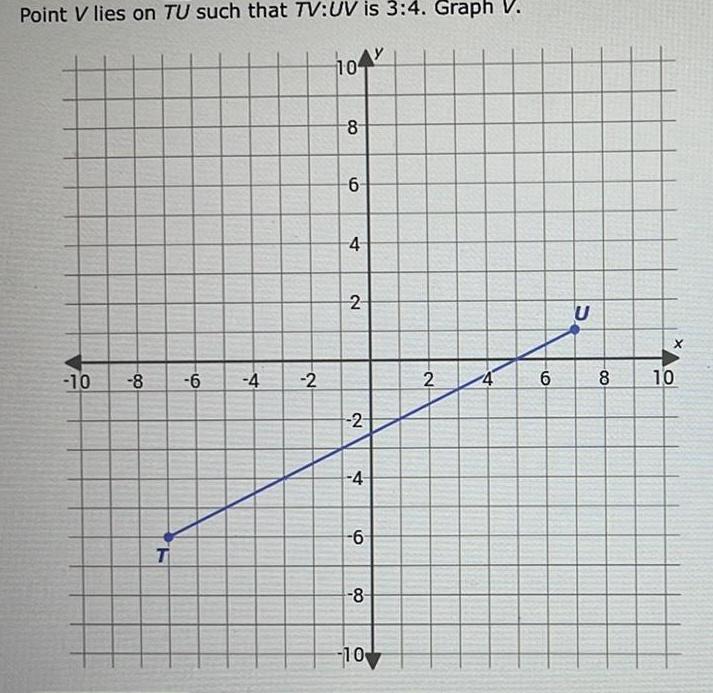 Point V lies on TU such that TV:UV is 3:4. Graph V.

10
y
8
6
4
2
U
x
-10
-8
-6
-4
-2
2
4
6
8
10
-2
-4
-6
T
-8
-10